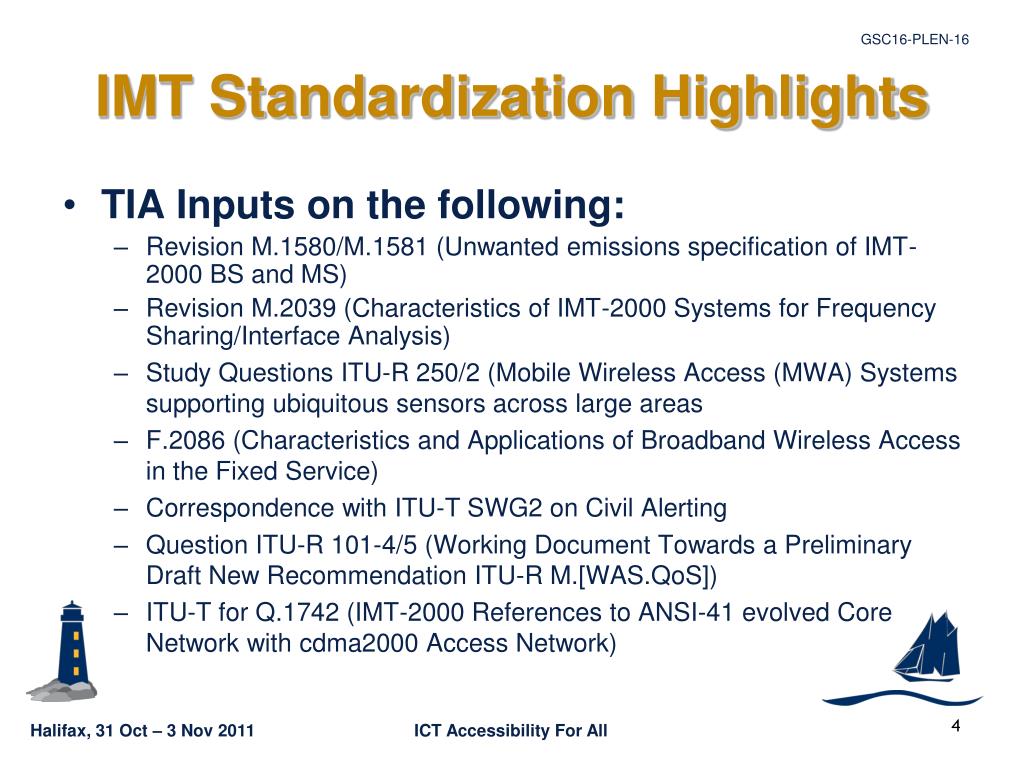 GSC16-PLEN-16

IMT Standardization Highlights

• TIA Inputs on the following:
– Revision M.1580/M.1581 (Unwanted emissions specification of IMT-2000 BS and MS)
– Revision M.2039 (Characteristics of IMT-2000 Systems for Frequency Sharing/Interface Analysis)
– Study Questions ITU-R 250/2 (Mobile Wireless Access (MWA) Systems supporting ubiquitous sensors across large areas
– F.2086 (Characteristics and Applications of Broadband Wireless Access in the Fixed Service)
– Correspondence with ITU-T SWG2 on Civil Alerting
– Question ITU-R 101-4/5 (Working Document Towards a Preliminary Draft New Recommendation ITU-R M.[WAS.QoS])
– ITU-T for Q.1742 (IMT-2000 References to ANSI-41 evolved Core Network with cdma2000 Access Network)

Halifax, 31 Oct – 3 Nov 2011
ICT Accessibility For All
4